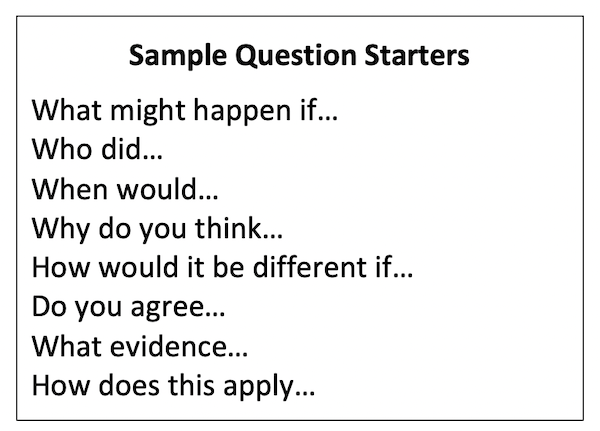 Sample Question Starters

What might happen if…
Who did…
When would…
Why do you think…
How would it be different if…
Do you agree…
What evidence…
How does this apply…